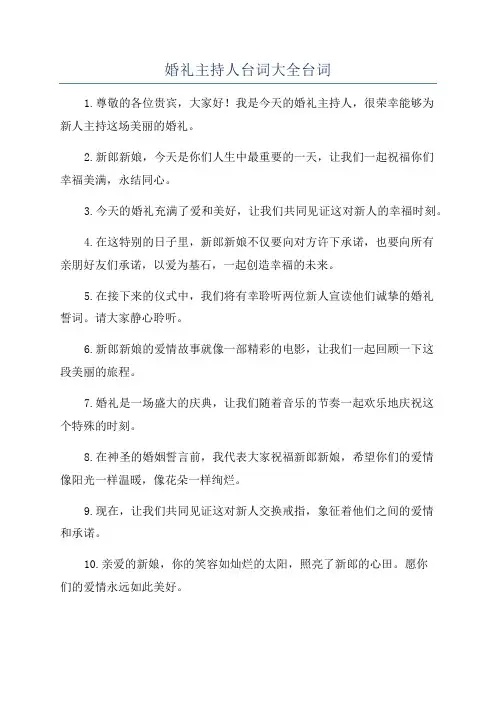 婚礼主持人台词大全台词

1.尊敬的各位贵宾，大家好！我是今天的婚礼主持人，很荣幸能够为新人主持这场美丽的婚礼。

2.新郎新娘，今天是你们人生中最重要的一天，让我们一起祝福你们幸福美满，永结同心。

3.今天的婚礼充满了爱和美好，让我们共同见证这对新人的幸福时刻。

4.在这特别的日子里，新郎新娘不仅要向对方许下承诺，也要向所有亲朋好友们承诺，以爱为基石，一起创造幸福的未来。

5.在接下来的仪式中，我们将有幸聆听两位新人宣读他们诚挚的婚礼誓词。请大家静心聆听。

6.新郎新娘的爱情故事就像一部精彩的电影，让我们一起回顾一下这段美丽的旅程。

7.婚礼是一场盛大的庆典，让我们随着音乐的节奏一起欢乐地庆祝这个特殊的时刻。

8.在神圣的婚姻誓言前，我代表大家祝福新郎新娘，希望你们的爱情像阳光一样温暖，像花朵一样绚烂。

9.现在，让我们共同见证这对新人交换戒指，象征着他们之间的爱情和承诺。

10.亲爱的新娘，你的笑容如灿烂的太阳，照亮了新郎的心田。愿你们的爱情永远如此美好。